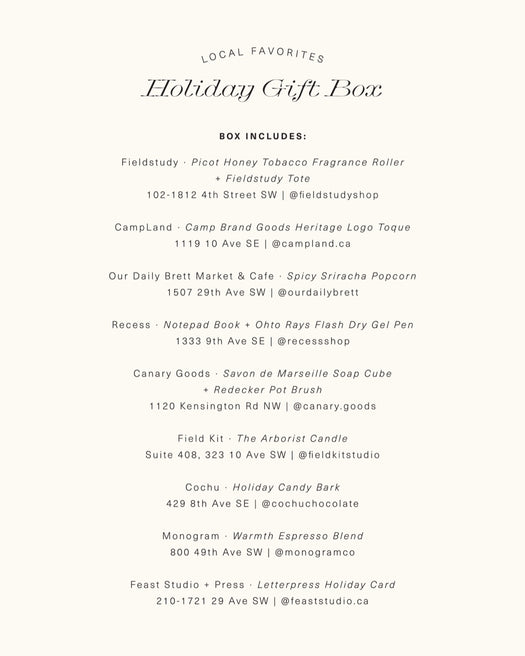 LOCAL FAVORITES

Holiday Gift Box

BOX INCLUDES:

Fieldstudy · Picot Honey Tobacco Fragrance Roller + Fieldstudy Tote
102-1812 4th Street SW | @fieldstudyshop

CampLand · Camp Brand Goods Heritage Logo Toque
1119 10 Ave SE | @campland.ca

Our Daily Brett Market & Cafe · Spicy Sriracha Popcorn
1507 29th Ave SW | @ourdailybrett

Recess · Notepad Book + Ohto Rays Flash Dry Gel Pen
1333 9th Ave SE | @recessshop

Canary Goods · Savon de Marseille Soap Cube + Redecker Pot Brush
1120 Kensington Rd NW | @canary.goods

Field Kit · The Arborist Candle
Suite 408, 323 10 Ave SW | @fieldkitstudio

Cochu · Holiday Candy Bark
429 8th Ave SE | @cochuchocolate

Monogram · Warmth Espresso Blend
800 49th Ave SW | @monogramco

Feast Studio + Press · Letterpress Holiday Card
210-1721 29 Ave SW | @feaststudio.ca